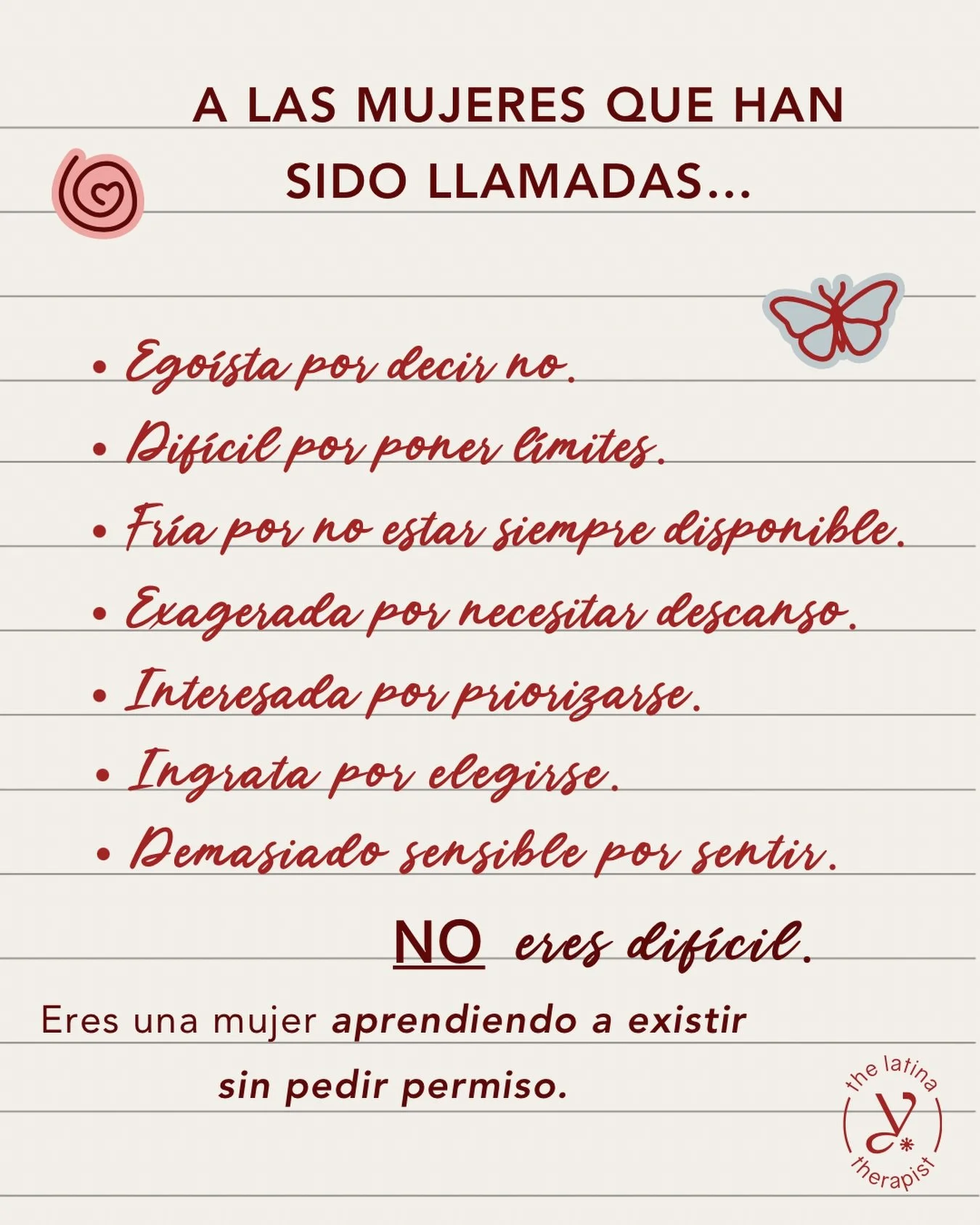 A LAS MUJERES QUE HAN SIDO LLAMADAS...

• Egoísta por decir no.
• Difícil por poner límites.
• Fría por no estar siempre disponible.
• Exagerada por necesitar descanso.
• Interesada por priorizarse.
• Ingrata por elegirse.
• Demasiado sensible por sentir.

NO eres difícil.

Eres una mujer aprendiendo a existir sin pedir permiso.

the latina therapist